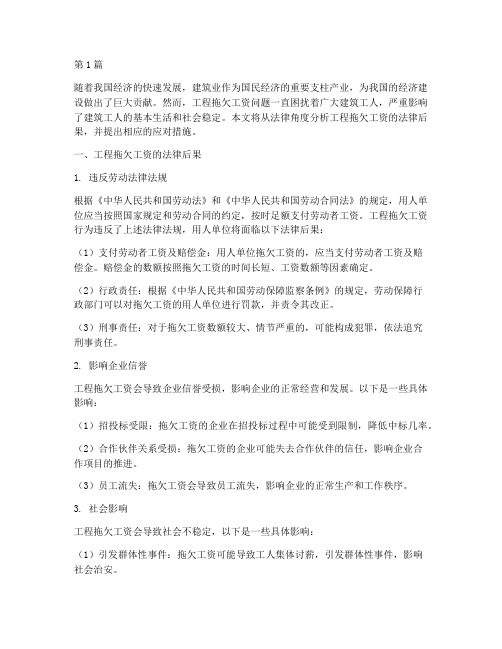 第1篇

随着我国经济的快速发展，建筑业作为国民经济的重要支柱产业，为我国的经济建设做出了巨大贡献。然而，工程拖欠工资问题一直困扰着广大建筑工人，严重影响了建筑工人的基本生活和社会稳定。本文将从法律角度分析工程拖欠工资的法律后果，并提出相应的应对措施。

一、工程拖欠工资的法律后果

1. 违反劳动法律法规

根据《中华人民共和国劳动法》和《中华人民共和国劳动合同法》的规定，用人单位应当按照国家规定和劳动合同的约定，按时足额支付劳动者工资。工程拖欠工资行为违反了上述法律法规，用人单位将面临以下法律后果：

（1）支付劳动者工资及赔偿金：用人单位拖欠工资的，应当支付劳动者工资及赔偿金。赔偿金的数额按照拖欠工资的时间长短、工资数额等因素确定。

（2）行政责任：根据《中华人民共和国劳动保障监察条例》的规定，劳动保障行政部门可以对拖欠工资的用人单位进行罚款，并责令其改正。

（3）刑事责任：对于拖欠工资数额较大、情节严重的，可能构成犯罪，依法追究刑事责任。

2. 影响企业信誉

工程拖欠工资会导致企业信誉受损，影响企业的正常经营和发展。以下是一些具体影响：

（1）招投标受限：拖欠工资的企业在招投标过程中可能受到限制，降低中标几率。

（2）合作伙伴关系受损：拖欠工资的企业可能失去合作伙伴的信任，影响企业合作项目的推进。

（3）员工流失：拖欠工资会导致员工流失，影响企业的正常生产和工作秩序。

3. 社会影响

工程拖欠工资会导致社会不稳定，以下是一些具体影响：

（1）引发群体性事件：拖欠工资可能导致工人集体讨薪，引发群体性事件，影响社会治安。